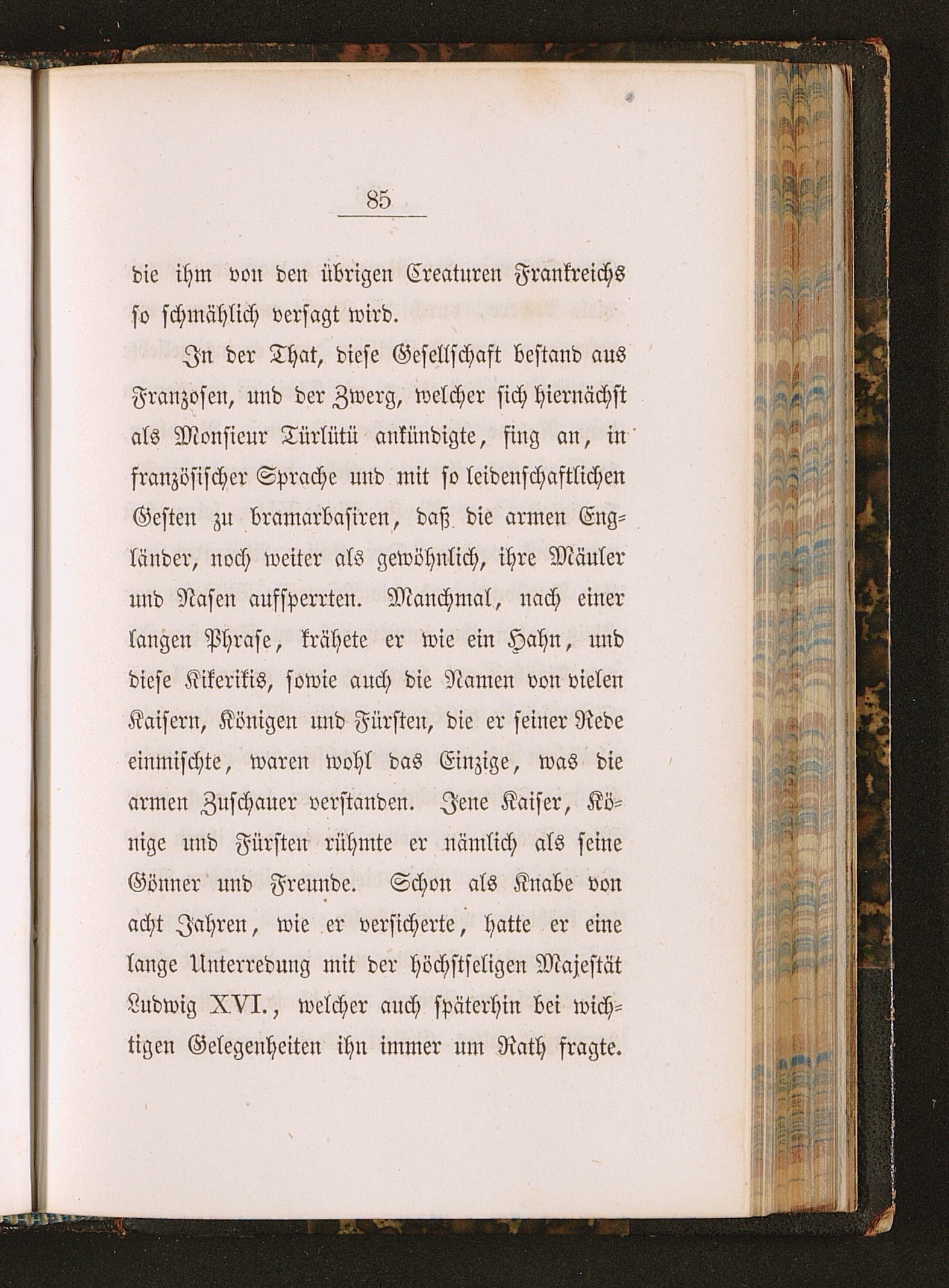 85

die ihm von den übrigen Creaturen Frankreichs so schmählich versagt wird.

In der That, diese Gesellschaft bestand aus Franzosen, und der Zwerg, welcher sich hiernächst als Monsieur Türlütü ankündigte, fing an, in französischer Sprache und mit so leidenschaftlichen Gesten zu bramarbasiren, daß die armen Engländer, noch weiter als gewöhnlich, ihre Mäuler und Nasen aufsperrten. Manchmal, nach einer langen Phrase, krähete er wie ein Hahn, und diese Kikerikis, sowie auch die Namen von vielen Kaisern, Königen und Fürsten, die er seiner Rede einmischte, waren wohl das Einzige, was die armen Zuschauer verstanden. Jene Kaiser, Könige und Fürsten rühmte er nämlich als seine Gönner und Freunde. Schon als Knabe von acht Jahren, wie er versicherte, hatte er eine lange Unterredung mit der höchstseligen Majestät Ludwig XVI., welcher auch späterhin bei wichtigen Gelegenheiten ihn immer um Rath fragte.